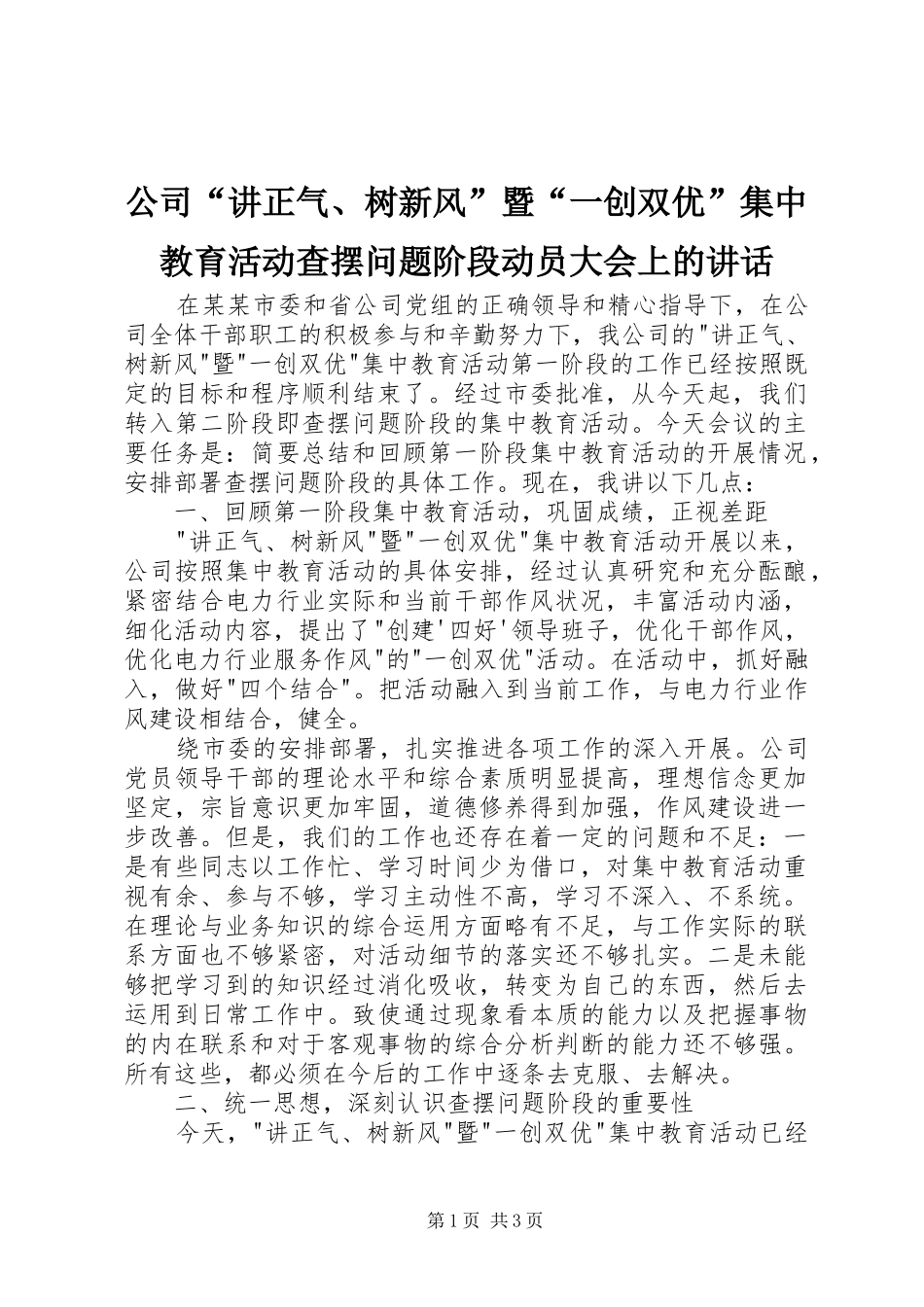 公司“讲正气、树新风”暨“一创双优”集中教育活动查摆问题阶段动员大会上的讲话

在某某市委和省公司党组的正确领导和精心指导下，在公司全体干部职工的积极参与和辛勤努力下，我公司的"讲正气、树新风"暨"一创双优"集中教育活动第一阶段的工作已经按照既定的目标和程序顺利结束了。经过市委批准，从今天起，我们转入第二阶段即查摆问题阶段的集中教育活动。今天会议的主要任务是：简要总结和回顾第一阶段集中教育活动的开展情况，安排部署查摆问题阶段的具体工作。现在，我讲以下几点：

一、回顾第一阶段集中教育活动，巩固成绩，正视差距

"讲正气、树新风"暨"一创双优"集中教育活动开展以来，公司按照集中教育活动的具体安排，经过认真研究和充分酝酿，紧密结合电力行业实际和当前干部作风状况，丰富活动内涵，细化活动内容，提出了"创建'四好'领导班子，优化干部作风，优化电力行业服务作风"的"一创双优"活动。在活动中，抓好融入，做好"四个结合"。把活动融入到当前工作，与电力行业作风建设相结合，健全。

绕市委的安排部署，扎实推进各项工作的深入开展。公司党员领导干部的理论水平和综合素质明显提高，理想信念更加坚定，宗旨意识更加牢固，道德修养得到加强，作风建设进一步改善。但是，我们的工作也还存在着一定的问题和不足：一是有些同志以工作忙、学习时间少为借口，对集中教育活动重视有余、参与不够，学习主动性不高，学习不深入、不系统。在理论与业务知识的综合运用方面略有不足，与工作实际的联系方面也不够紧密，对活动细节的落实还不够扎实。二是未能够把学习到的知识经过消化吸收，转变为自己的东西，然后去运用到日常工作中。致使通过现象看本质的能力以及把握事物的内在联系和对于客观事物的综合分析判断的能力还不够强。所有这些，都必须在今后的工作中逐条去克服、去解决。

二、统一思想，深刻认识查摆问题阶段的重要性

今天，"讲正气、树新风"暨"一创双优"集中教育活动已经

第1页 共3页